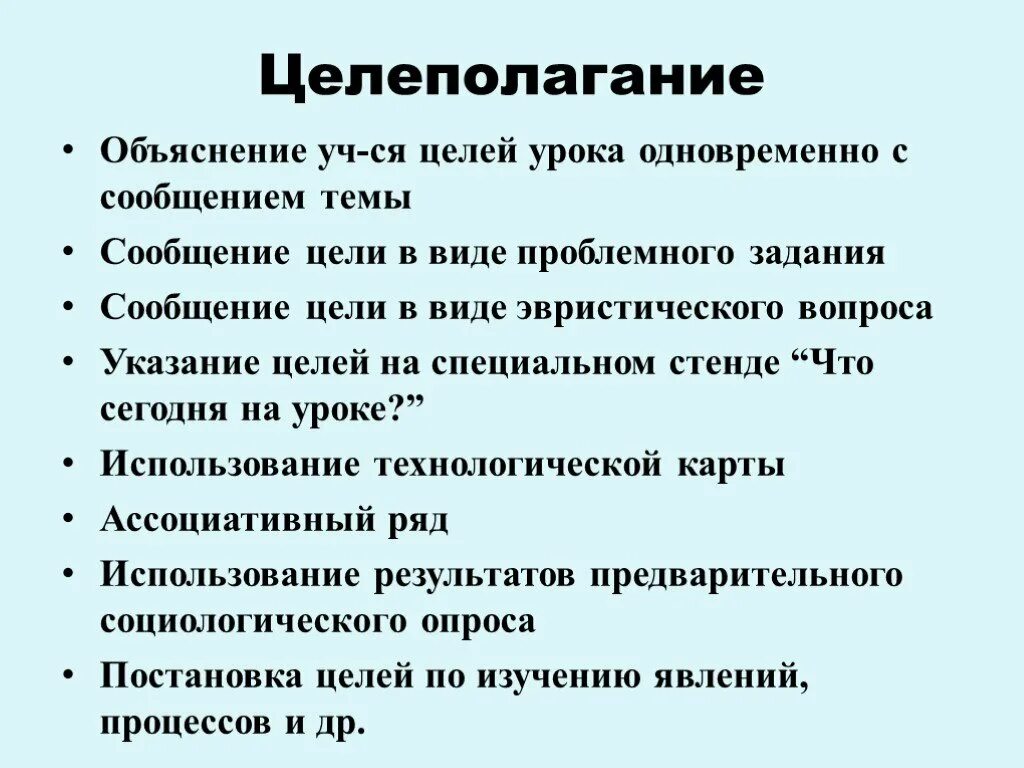 Целеполагание

• Объяснение уч-ся целей урока одновременно с сообщением темы
• Сообщение цели в виде проблемного задания
• Сообщение цели в виде эвристического вопроса
• Указание целей на специальном стенде “Что сегодня на уроке?”
• Использование технологической карты
• Ассоциативный ряд
• Использование результатов предварительного социологического опроса
• Постановка целей по изучению явлений, процессов и др.